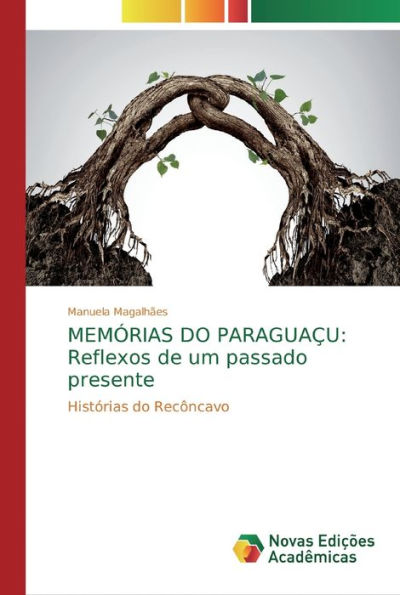 Manuela Magalhães

MEMÓRIAS DO PARAGUAÇU: Reflexos de um passado presente

Histórias do Recôncavo

Novas Edições Acadêmicas